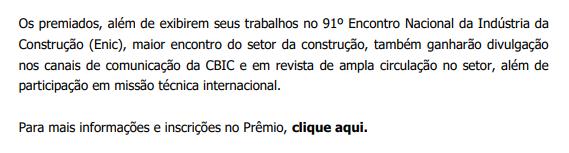 Os premiados, além de exibirem seus trabalhos no 91º Encontro Nacional da Indústria da Construção (Enic), maior encontro do setor da construção, também ganharão divulgação nos canais de comunicação da CBIC e em revista de ampla circulação no setor, além de participação em missão técnica internacional.

Para mais informações e inscrições no Prêmio, clique aqui.